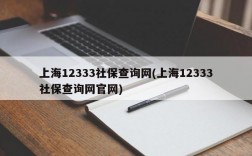 上海12333社保查询网(上海12333社保查询网官网)